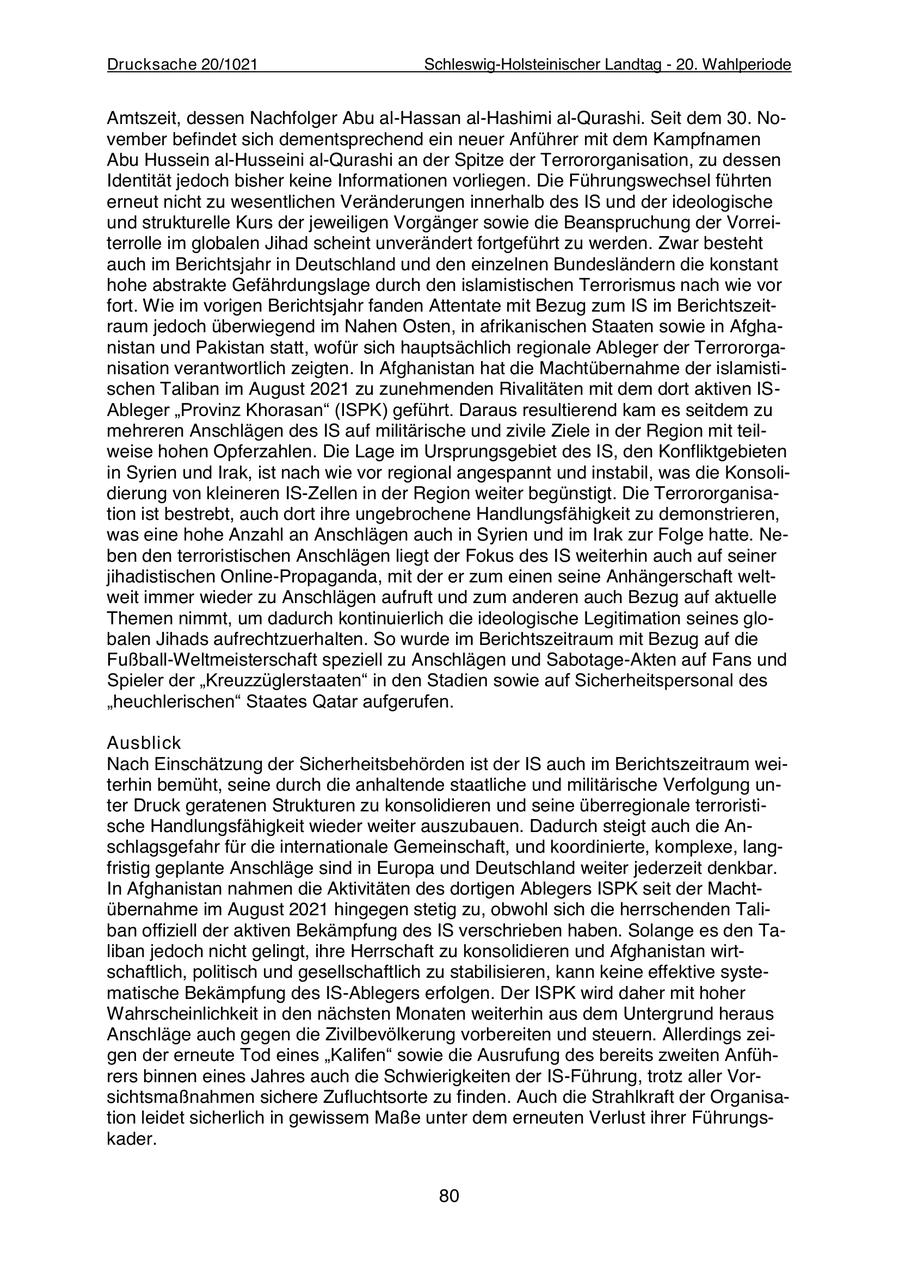 Drucksache 20/1021 Schleswig-Holsteinischer Landtag - 20. Wahlperiode

Amtszeit, dessen Nachfolger Abu al-Hassan al-Hashimi al-Qurashi. Seit dem 30. November befindet sich dementsprechend ein neuer Anführer mit dem Kampfnamen Abu Hussein al-Husseini al-Qurashi an der Spitze der Terrororganisation, zu dessen Identität jedoch bisher keine Informationen vorliegen. Die Führungswechsel führten erneut nicht zu wesentlichen Veränderungen innerhalb des IS und der ideologische und strukturelle Kurs der jeweiligen Vorgänger sowie die Beanspruchung der Vorreiterrolle im globalen Jihad scheint unverändert fortgeführt zu werden. Zwar besteht auch im Berichtsjahr in Deutschland und den einzelnen Bundesländern die konstant hohe abstrakte Gefährdungslage durch den islamistischen Terrorismus nach wie vor fort. Wie im vorigen Berichtsjahr fanden Attentate mit Bezug zum IS im Berichtszeitraum jedoch überwiegend im Nahen Osten, in afrikanischen Staaten sowie in Afghanistan und Pakistan statt, wofür sich hauptsächlich regionale Ableger der Terrororganisation verantwortlich zeigten. In Afghanistan hat die Machtübernahme der islamistischen Taliban im August 2021 zu zunehmenden Rivalitäten mit dem dort aktiven IS-Ableger „Provinz Khorasan“ (ISPK) geführt. Daraus resultierend kam es seitdem zu mehreren Anschlägen des IS auf militärische und zivile Ziele in der Region mit teilweise hohen Opferzahlen. Die Lage im Ursprungsgebiet des IS, den Konfliktgebieten in Syrien und Irak, ist nach wie vor regional angespannt und instabil, was die Konsolidierung von kleineren IS-Zellen in der Region weiter begünstigt. Die Terrororganisation ist bestrebt, auch dort ihre ungebrochene Handlungsfähigkeit zu demonstrieren, was eine hohe Anzahl an Anschlägen auch in Syrien und im Irak zur Folge hatte. Neben den terroristischen Anschlägen liegt der Fokus des IS weiterhin auch auf seiner jihadistischen Online-Propaganda, mit der er zum einen seine Anhängerschaft weltweit immer wieder zu Anschlägen aufruft und zum anderen auch Bezug auf aktuelle Themen nimmt, um dadurch kontinuierlich die ideologische Legitimation seines globalen Jihads aufrechtzuerhalten. So wurde im Berichtszeitraum mit Bezug auf die Fußball-Weltmeisterschaft speziell zu Anschlägen und Sabotage-Akten auf Fans und Spieler der „Kreuzzüglerstaaten“ in den Stadien sowie auf Sicherheitspersonal des „heuchlerischen“ Staates Qatar aufgerufen.

Ausblick
Nach Einschätzung der Sicherheitsbehörden ist der IS auch im Berichtszeitraum weiterhin bemüht, seine durch die anhaltende staatliche und militärische Verfolgung unter Druck geratenen Strukturen zu konsolidieren und seine überregionale terroristische Handlungsfähigkeit wieder weiter auszubauen. Dadurch steigt auch die Anschlagsgefahr für die internationale Gemeinschaft, und koordinierte, komplexe, langfristig geplante Anschläge sind in Europa und Deutschland weiter jederzeit denkbar. In Afghanistan nahmen die Aktivitäten des dortigen Ablegers ISPK seit der Machtübernahme im August 2021 hingegen stetig zu, obwohl sich die herrschenden Taliban offiziell der aktiven Bekämpfung des IS verschrieben haben. Solange es den Taliban jedoch nicht gelingt, ihre Herrschaft zu konsolidieren und Afghanistan wirtschaftlich, politisch und gesellschaftlich zu stabilisieren, kann keine effektive systematische Bekämpfung des IS-Ablegers erfolgen. Der ISPK wird daher mit hoher Wahrscheinlichkeit in den nächsten Monaten weiterhin aus dem Untergrund heraus Anschläge auch gegen die Zivilbevölkerung vorbereiten und steuern. Allerdings zeigen der erneute Tod eines „Kalifen“ sowie die Ausrufung des bereits zweiten Anführers binnen eines Jahres auch die Schwierigkeiten der IS-Führung, trotz aller Vorsichtsmaßnahmen sichere Zufluchtsorte zu finden. Auch die Strahlkraft der Organisation leidet sicherlich in gewissem Maße unter dem erneuten Verlust ihrer Führungskader.

80